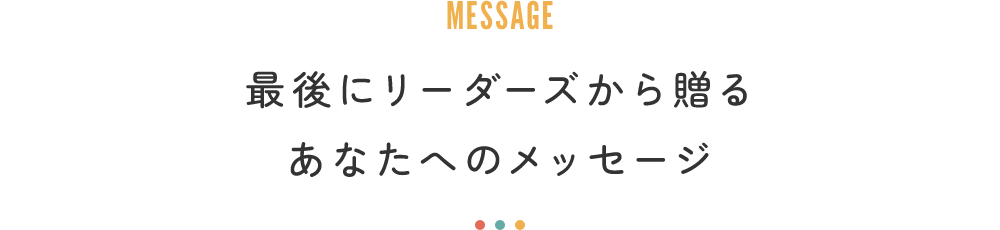 MESSAGE

最後にリーダーズから贈る
あなたへのメッセージ